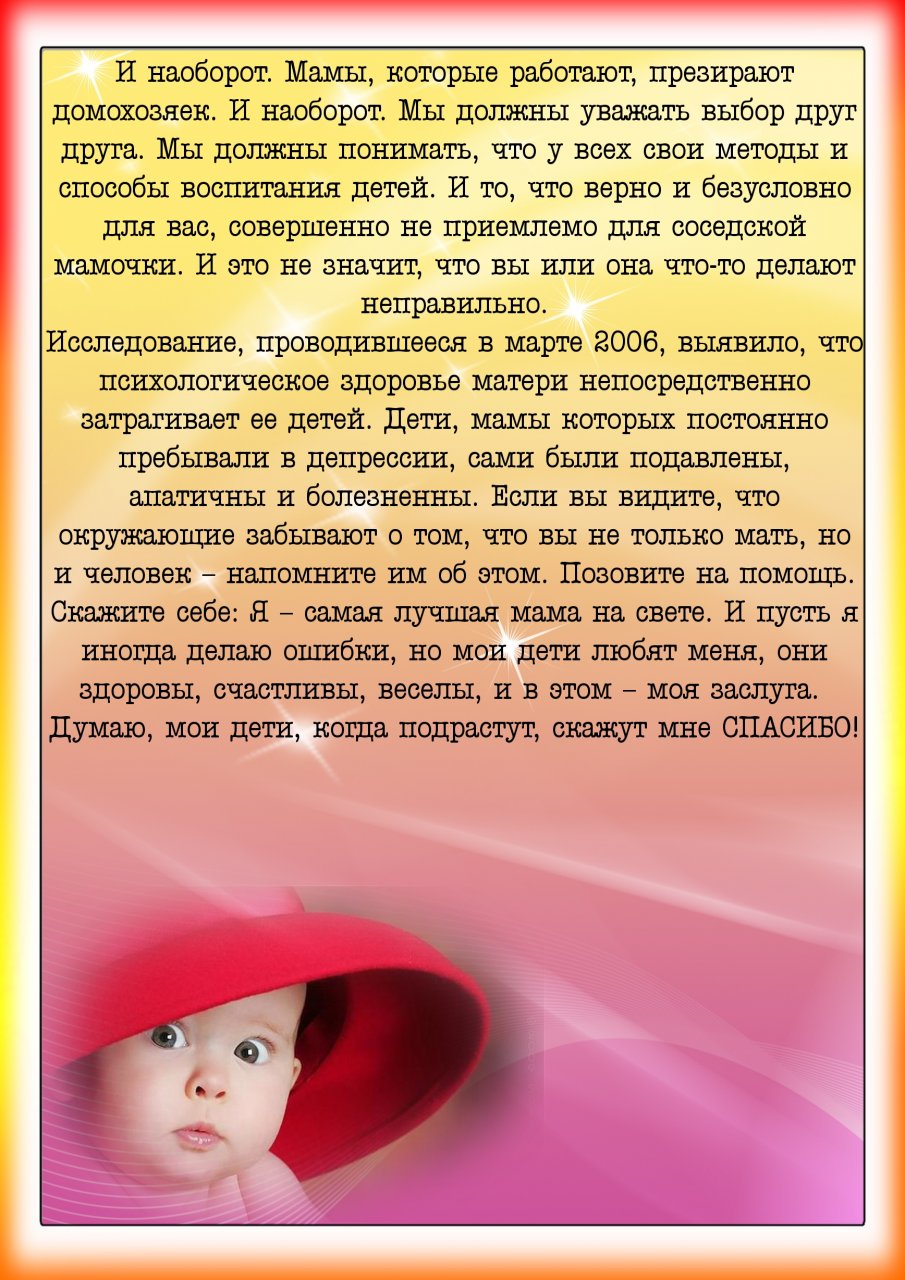 И наоборот. Мамы, которые работают, презирают домохозяек. И наоборот. Мы должны уважать выбор друг друга. Мы должны понимать, что у всех свои методы и способы воспитания детей. И то, что верно и безусловно для вас, совершенно не приемлемо для соседской мамочки. И это не значит, что вы или она что-то делают неправильно.
Исследование, проводившееся в марте 2006, выявило, что психологическое здоровье матери непосредственно затрагивает ее детей. Дети, мамы которых постоянно пребывали в депрессии, сами были подавлены, апатичны и болезненны. Если вы видите, что окружающие забывают о том, что вы не только мать, но и человек – напомните им об этом. Позовите на помощь. Скажите себе: Я – самая лучшая мама на свете. И пусть я иногда делаю ошибки, но мои дети любят меня, они здоровы, счастливы, веселы, и в этом – моя заслуга. Думаю, мои дети, когда подрастут, скажут мне СПАСИБО!